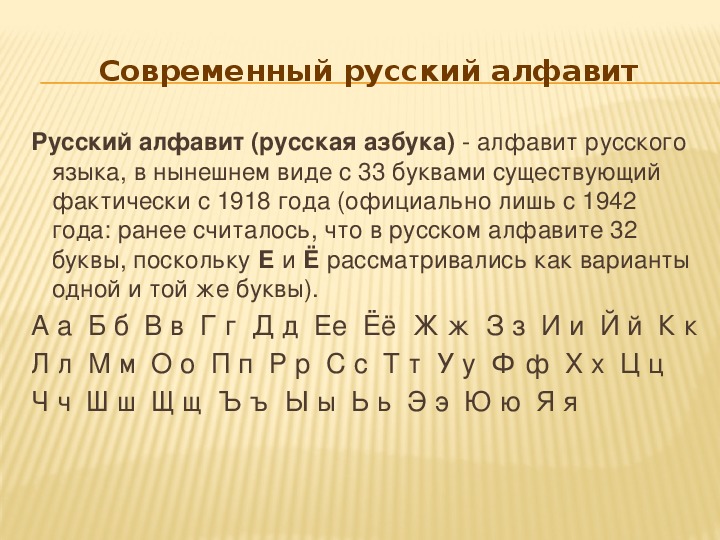 Современный русский алфавит

Русский алфавит (русская азбука) - алфавит русского языка, в нынешнем виде с 33 буквами существующий фактически с 1918 года (официально лишь с 1942 года: ранее считалось, что в русском алфавите 32 буквы, поскольку Е и Ё рассматривались как варианты одной и той же буквы).

А а Б б В в Г г Д д Ее Ёё Ж ж З з И и Й й К к
Л л М м О о П п Р р С с Т т У у Ф ф Х х Ц ц
Ч ч Ш ш Щ щ Ъ ъ Ы ы Ь ь Э э Ю ю Я я